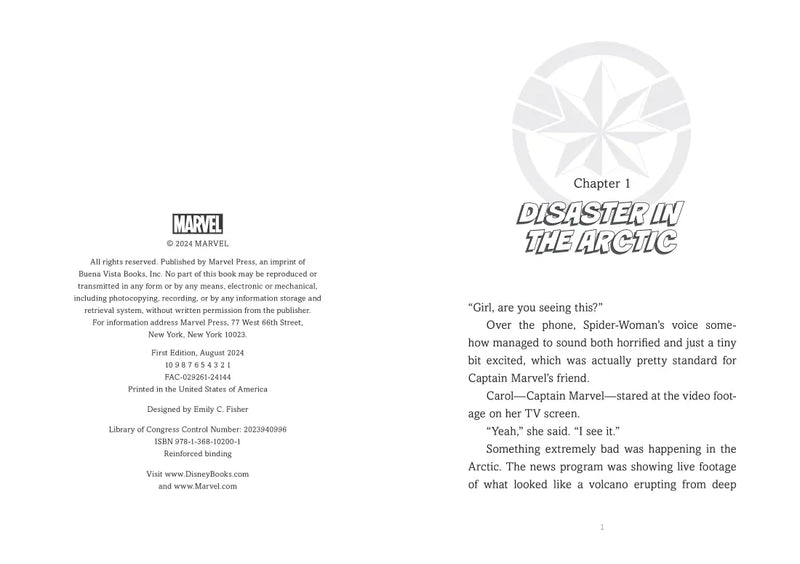 MARVEL

© 2024 MARVEL

All rights reserved. Published by Marvel Press, an imprint of Buena Vista Books, Inc. No part of this book may be reproduced or transmitted in any form or by any means, electronic or mechanical, including photocopying, recording, or by any information storage and retrieval system, without written permission from the publisher. For information address Marvel Press, 77 West 66th Street, New York, New York 10023.

First Edition, August 2024
10 9 8 7 6 5 4 3 2 1
FAC-029261-24144
Printed in the United States of America

Designed by Emily C. Fisher

Library of Congress Control Number: 2023940996
ISBN 978-1-368-10200-1
Reinforced binding

Visit www.DisneyBooks.com
and www.Marvel.com

Chapter 1

DISASTER IN THE ARCTIC

"Girl, are you seeing this?"

Over the phone, Spider-Woman's voice somehow managed to sound both horrified and just a tiny bit excited, which was actually pretty standard for Captain Marvel's friend.

Carol—Captain Marvel—stared at the video footage on her TV screen.

"Yeah," she said. "I see it."

Something extremely bad was happening in the Arctic. The news program was showing live footage of what looked like a volcano erupting from deep

1